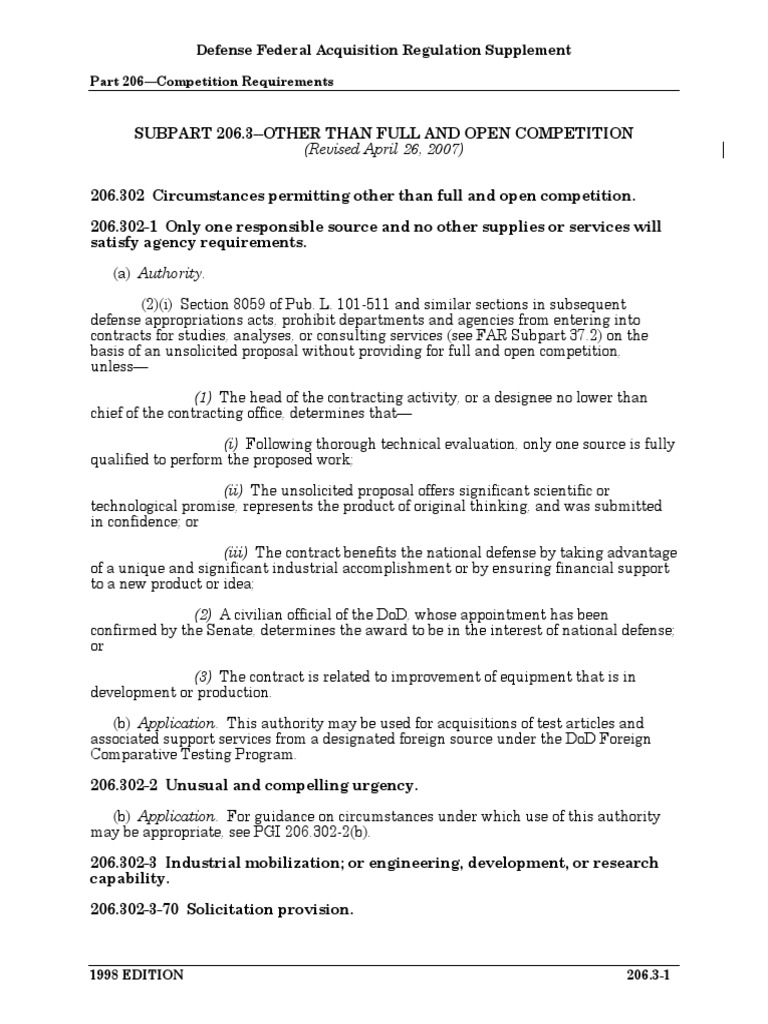 Defense Federal Acquisition Regulation Supplement

Part 206—Competition Requirements

SUBPART 206.3--OTHER THAN FULL AND OPEN COMPETITION
(Revised April 26, 2007)

206.302 Circumstances permitting other than full and open competition.

206.302-1 Only one responsible source and no other supplies or services will satisfy agency requirements.

(a) Authority.

(2)(i) Section 8059 of Pub. L. 101-511 and similar sections in subsequent defense appropriations acts, prohibit departments and agencies from entering into contracts for studies, analyses, or consulting services (see FAR Subpart 37.2) on the basis of an unsolicited proposal without providing for full and open competition, unless—

(1) The head of the contracting activity, or a designee no lower than chief of the contracting office, determines that—

(i) Following thorough technical evaluation, only one source is fully qualified to perform the proposed work;

(ii) The unsolicited proposal offers significant scientific or technological promise, represents the product of original thinking, and was submitted in confidence; or

(iii) The contract benefits the national defense by taking advantage of a unique and significant industrial accomplishment or by ensuring financial support to a new product or idea;

(2) A civilian official of the DoD, whose appointment has been confirmed by the Senate, determines the award to be in the interest of national defense; or

(3) The contract is related to improvement of equipment that is in development or production.

(b) Application. This authority may be used for acquisitions of test articles and associated support services from a designated foreign source under the DoD Foreign Comparative Testing Program.

206.302-2 Unusual and compelling urgency.

(b) Application. For guidance on circumstances under which use of this authority may be appropriate, see PGI 206.302-2(b).

206.302-3 Industrial mobilization; or engineering, development, or research capability.

206.302-3-70 Solicitation provision.

1998 EDITION 206.3-1